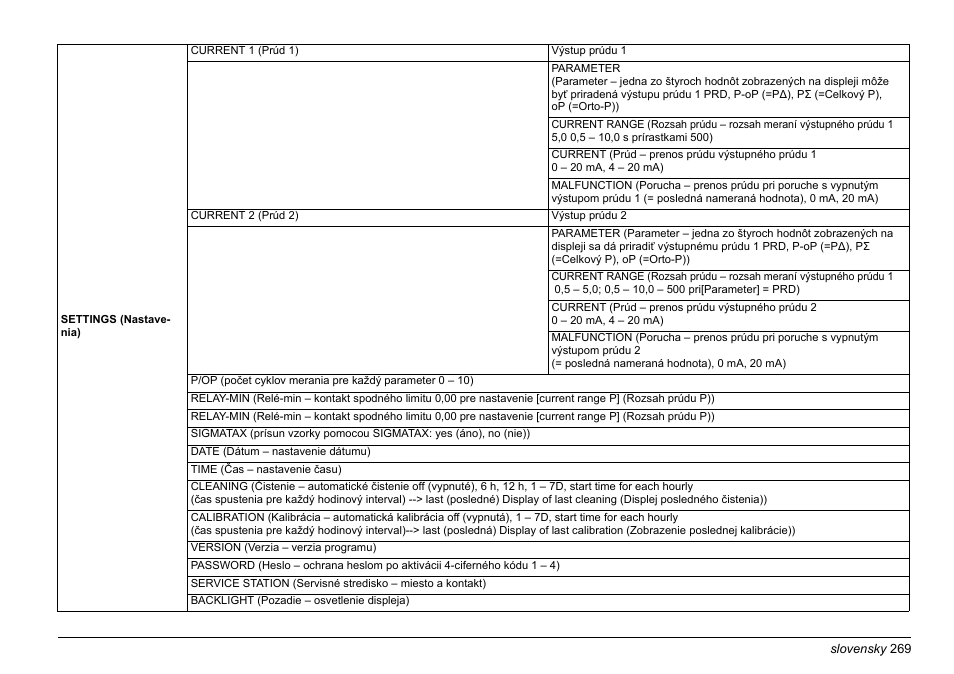 | SETTINGS (Nastavenia) | CURRENT 1 (Prúd 1) | Výstup prúdu 1 |
|---|---|---|
| | | PARAMETER (Parameter – jedna zo štyroch hodnôt zobrazených na displeji môže byť priradená výstupu prúdu 1 PRD, P-oP (=PΔ), PΣ (=Celkový P), oP (=Orto-P)) |
| | | CURRENT RANGE (Rozsah prúdu – rozsah meraní výstupného prúdu 1 5,0 0,5 – 10,0 s prírastkami 500) |
| | | CURRENT (Prúd – prenos prúdu výstupného prúdu 1 0 – 20 mA, 4 – 20 mA) |
| | | MALFUNCTION (Porucha – prenos prúdu pri poruche s vypnutým výstupom prúdu 1 (= posledná nameraná hodnota), 0 mA, 20 mA) |
| | CURRENT 2 (Prúd 2) | Výstup prúdu 2 |
| | | PARAMETER (Parameter – jedna zo štyroch hodnôt zobrazených na displeji sa dá priradiť výstupnému prúdu 1 PRD, P-oP (=PΔ), PΣ (=Celkový P), oP (=Orto-P)) |
| | | CURRENT RANGE (Rozsah prúdu – rozsah meraní výstupného prúdu 1 0,5 – 5,0; 0,5 – 10,0 – 500 pri[Parameter] = PRD) |
| | | CURRENT (Prúd – prenos prúdu výstupného prúdu 2 0 – 20 mA, 4 – 20 mA) |
| | | MALFUNCTION (Porucha – prenos prúdu pri poruche s vypnutým výstupom prúdu 2 (= posledná nameraná hodnota), 0 mA, 20 mA) |
| | P/OP (počet cyklov merania pre každý parameter 0 – 10) | |
| | RELAY-MIN (Relé-min – kontakt spodného limitu 0,00 pre nastavenie [current range P] (Rozsah prúdu P)) | |
| | RELAY-MIN (Relé-min – kontakt spodného limitu 0,00 pre nastavenie [current range P] (Rozsah prúdu P)) | |
| | SIGMATAX (prísun vzorky pomocou SIGMATAX: yes (áno), no (nie)) | |
| | DATE (Dátum – nastavenie dátumu) | |
| | TIME (Čas – nastavenie času) | |
| | CLEANING (Čistenie – automatické čistenie off (vypnuté), 6 h, 12 h, 1 – 7D, start time for each hourly (čas spustenia pre každý hodinový interval) --> last (posledné) Display of last cleaning (Displej posledného čistenia)) | |
| | CALIBRATION (Kalibrácia – automatická kalibrácia off (vypnutá), 1 – 7D, start time for each hourly (čas spustenia pre každý hodinový interval)--> last (posledná) Display of last calibration (Zobrazenie poslednej kalibrácie)) | |
| | VERSION (Verzia – verzia programu) | |
| | PASSWORD (Heslo – ochrana heslom po aktivácii 4-ciferného kódu 1 – 4) | |
| | SERVICE STATION (Servisné stredisko – miesto a kontakt) | |
| | BACKLIGHT (Pozadie – osvetlenie displeja) | |

slovensky 269